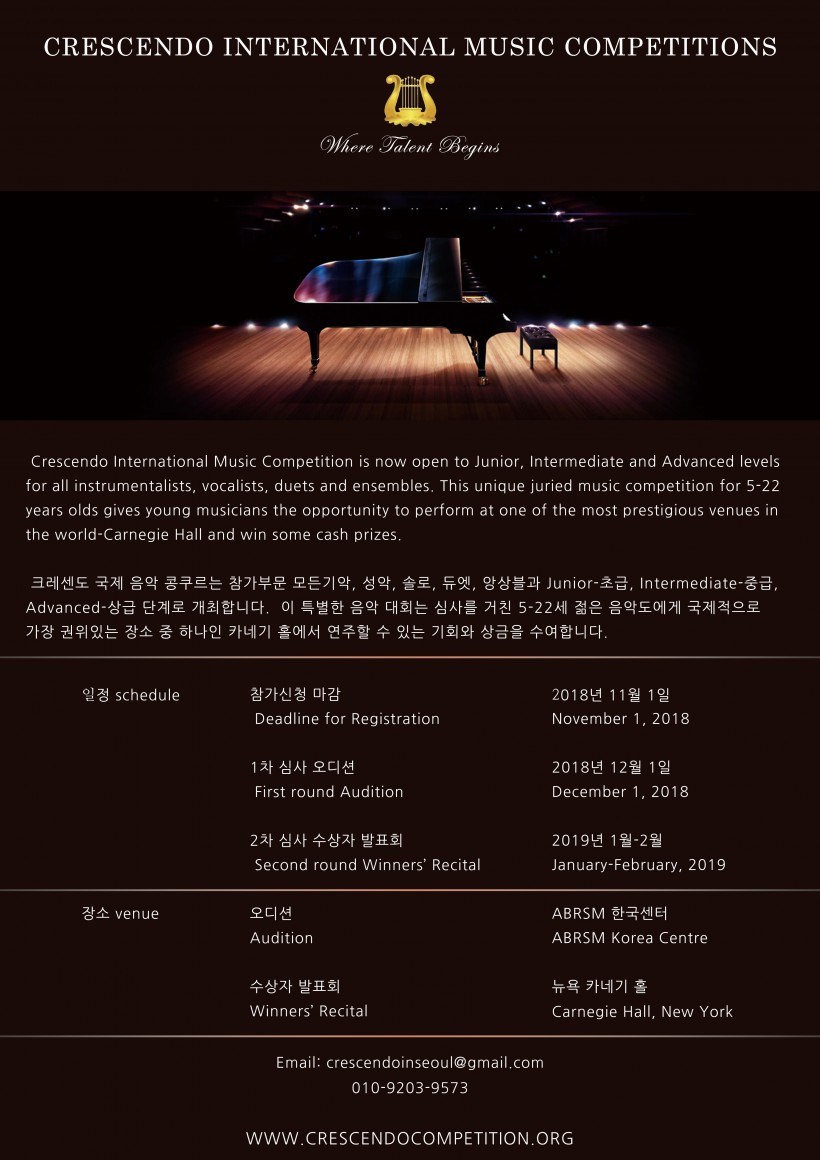 CRESCENDO INTERNATIONAL MUSIC COMPETITIONS

Where Talent Begins

Crescendo International Music Competition is now open to Junior, Intermediate and Advanced levels for all instrumentalists, vocalists, duets and ensembles. This unique juried music competition for 5-22 years olds gives young musicians the opportunity to perform at one of the most prestigious venues in the world-Carnegie Hall and win some cash prizes.

크레센도 국제 음악 콩쿠르는 참가부문 모든기악, 성악, 솔로, 듀엣, 앙상블과 Junior-초급, Intermediate-중급, Advanced-상급 단계로 개최합니다. 이 특별한 음악 대회는 심사를 거친 5-22세 젊은 음악도에게 국제적으로 가장 권위있는 장소 중 하나인 카네기 홀에서 연주할 수 있는 기회와 상금을 수여합니다.

일정 schedule

참가신청 마감
Deadline for Registration

2018년 11월 1일
November 1, 2018

1차 심사 오디션
First round Audition

2018년 12월 1일
December 1, 2018

2차 심사 수상자 발표회
Second round Winners' Recital

2019년 1월-2월
January-February, 2019

장소 venue

오디션
Audition

ABRSM 한국센터
ABRSM Korea Centre

수상자 발표회
Winners' Recital

뉴욕 카네기 홀
Carnegie Hall, New York

Email: crescendoinseoul@gmail.com
010-9203-9573

WWW.CRESCENDOCOMPETITION.ORG